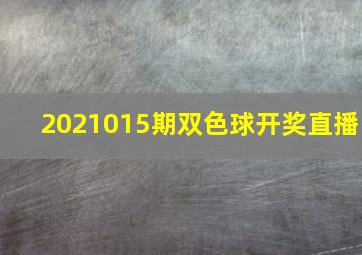 2021015期双色球开奖直播